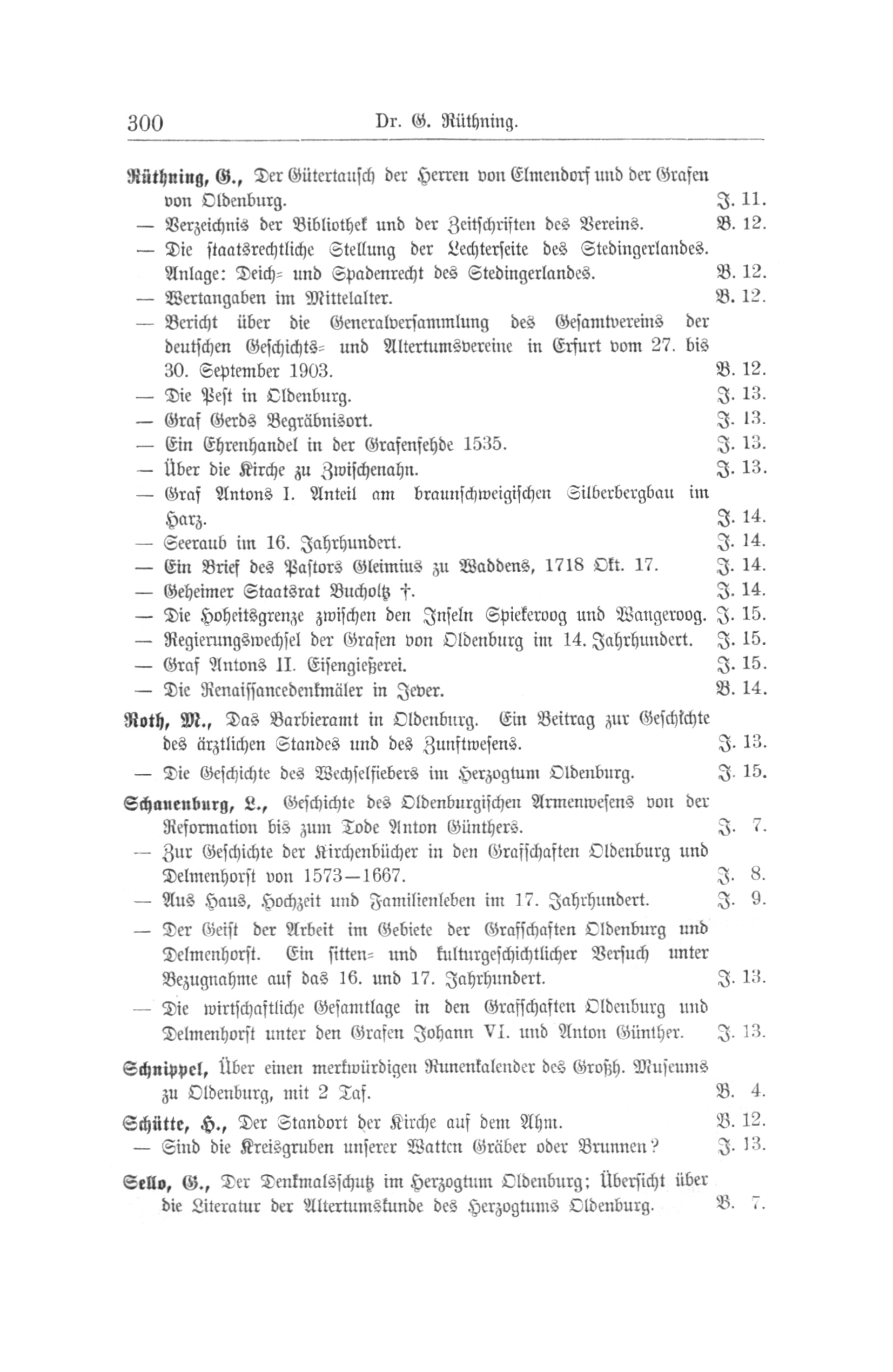 300 Dr. G. Rüthning.

Rüthning, G., Der Gütertausch der Herren von Elmendorf und der Grafen von Oldenburg. J. 11.
— Verzeichnis der Bibliothek und der Zeitschriften des Vereins. B. 12.
— Die staatsrechtliche Stellung der Lechterseite des Stedingerlandes. Anlage: Deich- und Spadenrecht des Stedingerlandes. B. 12.
— Wertangaben im Mittelalter. B. 12.
— Bericht über die Generalversammlung des Gesamtvereins der deutschen Geschichts- und Altertumsvereine in Erfurt vom 27. bis 30. September 1903. B. 12.
— Die Pest in Oldenburg. J. 13.
— Graf Gerds Begräbnisort. J. 13.
— Ein Ehrenhandel in der Grafenfehde 1535. J. 13.
— Über die Kirche zu Zwischenahn. J. 13.
— Graf Antons I. Anteil am braunschweigischen Silberbergbau im Harz. J. 14.
— Seeraub im 16. Jahrhundert. J. 14.
— Ein Brief des Pastors Gleimius zu Waddens, 1718 Okt. 17. J. 14.
— Geheimer Staatsrat Bucholtz †. J. 14.
— Die Hoheitsgrenze zwischen den Inseln Spiekeroog und Wangeroog. J. 15.
— Regierungswechsel der Grafen von Oldenburg im 14. Jahrhundert. J. 15.
— Graf Antons II. Eisengießerei. J. 15.
— Die Renaissancedenkmäler in Jever. B. 14.

Roth, M., Das Barbieramt in Oldenburg. Ein Beitrag zur Geschichte des ärztlichen Standes und des Zunftwesens. J. 13.
— Die Geschichte des Wechselfiebers im Herzogtum Oldenburg. J. 15.

Schauenburg, L., Geschichte des Oldenburgischen Armenwesens von der Reformation bis zum Tode Anton Günthers. J. 7.
— Zur Geschichte der Kirchenbücher in den Grafschaften Oldenburg und Delmenhorst von 1573—1667. J. 8.
— Aus Haus, Hochzeit und Familienleben im 17. Jahrhundert. J. 9.
— Der Geist der Arbeit im Gebiete der Grafschaften Oldenburg und Delmenhorst. Ein sitten- und kulturgeschichtlicher Versuch unter Bezugnahme auf das 16. und 17. Jahrhundert. J. 13.
— Die wirtschaftliche Gesamtlage in den Grafschaften Oldenburg und Delmenhorst unter den Grafen Johann VI. und Anton Günther. J. 13.

Schnippel, Über einen merkwürdigen Runenkalender des Großh. Museums zu Oldenburg, mit 2 Taf. B. 4.

Schütte, H., Der Standort der Kirche auf dem Ahm. B. 12.
— Sind die Kreisgruben unserer Watten Gräber oder Brunnen? J. 13.

Sello, G., Der Denkmalsschutz im Herzogtum Oldenburg; Übersicht über die Literatur der Altertumskunde des Herzogtums Oldenburg. B. 7.